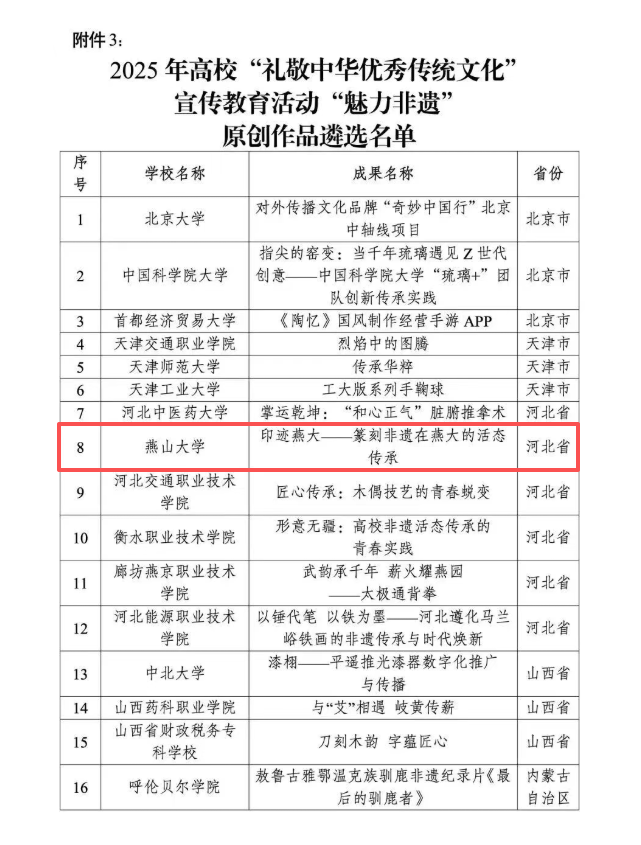 附件 3：

2025 年高校“礼敬中华优秀传统文化”宣传教育活动“魅力非遗”原创作品遴选名单

| 序号 | 学校名称 | 成果名称 | 省份 |
|---|---|---|---|
| 1 | 北京大学 | 对外传播文化品牌“奇妙中国行”北京中轴线项目 | 北京市 |
| 2 | 中国科学院大学 | 指尖的窑变：当千年琉璃遇见 Z 世代创意——中国科学院大学“琉璃+”团队创新传承实践 | 北京市 |
| 3 | 首都经济贸易大学 | 《陶忆》国风制作经营手游 APP | 北京市 |
| 4 | 天津交通职业学院 | 烈焰中的图腾 | 天津市 |
| 5 | 天津师范大学 | 传承华粹 | 天津市 |
| 6 | 天津工业大学 | 工大版系列手鞠球 | 天津市 |
| 7 | 河北中医药大学 | 掌运乾坤：“和心正气”脏腑推拿术 | 河北省 |
| 8 | 燕山大学 | 印迹燕大——篆刻非遗在燕大的活态传承 | 河北省 |
| 9 | 河北交通职业技术学院 | 匠心传承：木偶技艺的青春蜕变 | 河北省 |
| 10 | 衡水职业技术学院 | 形意无疆：高校非遗活态传承的青春实践 | 河北省 |
| 11 | 廊坊燕京职业技术学院 | 武韵承千年 薪火耀燕园——太极通背拳 | 河北省 |
| 12 | 河北能源职业技术学院 | 以锤代笔 以铁为墨——河北遵化马兰峪铁画的非遗传承与时代焕新 | 河北省 |
| 13 | 中北大学 | 漆栩——平遥推光漆器数字化推广与传播 | 山西省 |
| 14 | 山西药科职业学院 | 与“艾”相遇 岐黄传薪 | 山西省 |
| 15 | 山西省财政税务专科学校 | 刀刻木韵 字蕴匠心 | 山西省 |
| 16 | 呼伦贝尔学院 | 敖鲁古雅鄂温克族驯鹿非遗纪录片《最后的驯鹿者》 | 内蒙古自治区 |